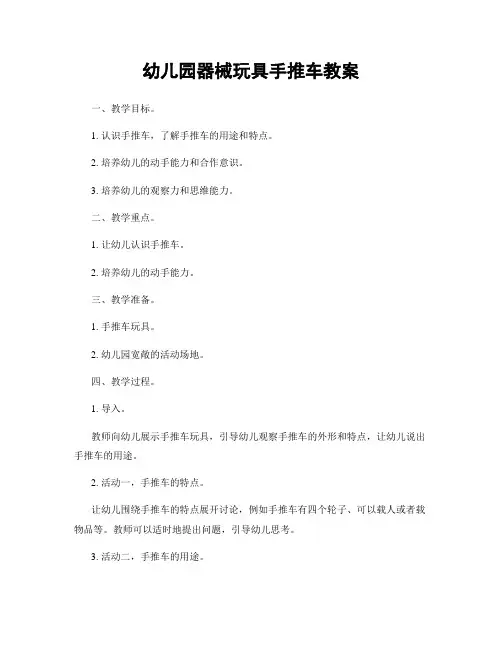 幼儿园器械玩具手推车教案

一、教学目标。

1. 认识手推车，了解手推车的用途和特点。

2. 培养幼儿的动手能力和合作意识。

3. 培养幼儿的观察力和思维能力。

二、教学重点。

1. 让幼儿认识手推车。

2. 培养幼儿的动手能力。

三、教学准备。

1. 手推车玩具。

2. 幼儿园宽敞的活动场地。

四、教学过程。

1. 导入。

教师向幼儿展示手推车玩具，引导幼儿观察手推车的外形和特点，让幼儿说出手推车的用途。

2. 活动一，手推车的特点。

让幼儿围绕手推车的特点展开讨论，例如手推车有四个轮子、可以载人或者载物品等。教师可以适时地提出问题，引导幼儿思考。

3. 活动二，手推车的用途。